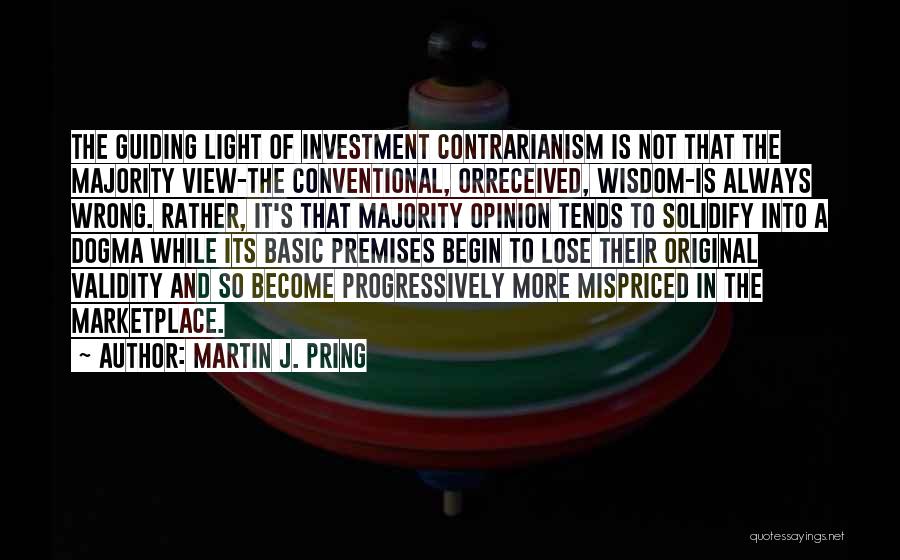 THE GUIDING LIGHT OF INVESTMENT CONTRARIANISM IS NOT THAT THE MAJORITY VIEW-THE CONVENTIONAL, ORRECEIVED, WISDOM-IS ALWAYS WRONG. RATHER, IT'S THAT MAJORITY OPINION TENDS TO SOLIDIFY INTO A DOGMA WHILE ITS BASIC PREMISES BEGIN TO LOSE THEIR ORIGINAL VALIDITY AND SO BECOME PROGRESSIVELY MORE MISPRICED IN THE MARKETPLACE.

~ AUTHOR: MARTIN J. PRING

quotessayings.net